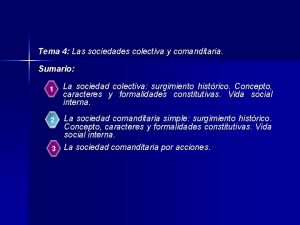 Tema 4: Las sociedades colectiva y comanditaria.

Sumario:

1 La sociedad colectiva: surgimiento histórico. Concepto, caracteres y formalidades constitutivas. Vida social interna.

2 La sociedad comanditaria simple: surgimiento histórico. Concepto, caracteres y formalidades constitutivas. Vida social interna.

3 La sociedad comanditaria por acciones.